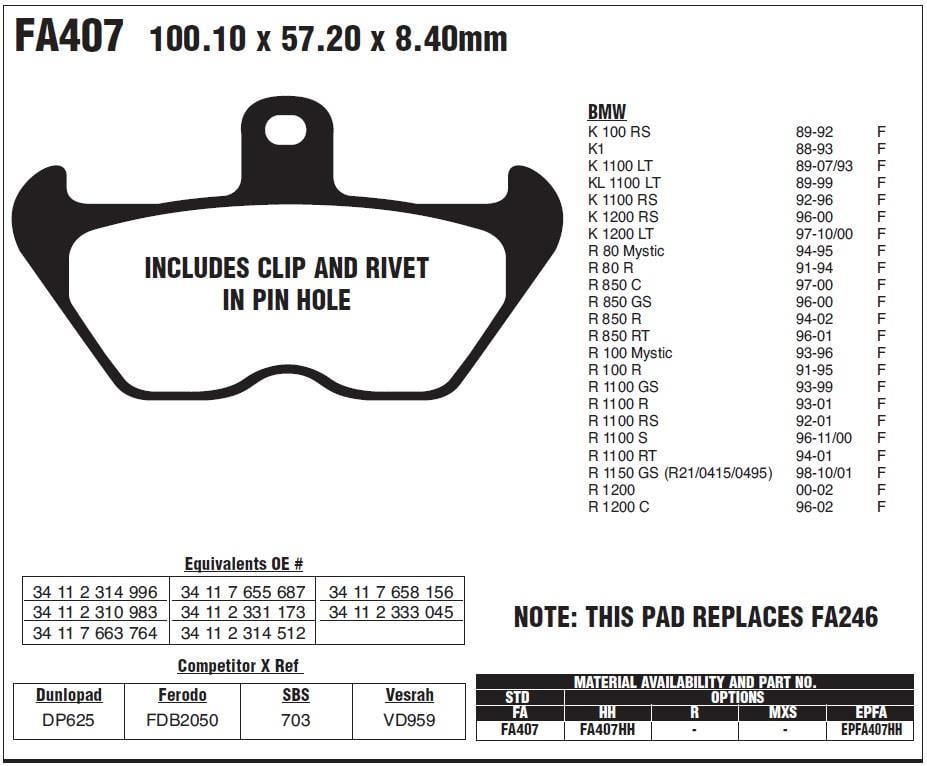 FA407 100.10 x 57.20 x 8.40mm

INCLUDES CLIP AND RIVET IN PIN HOLE

BMW

| | | |
|---|---|---|
| K 100 RS | 89-92 | F |
| K1 | 88-93 | F |
| K 1100 LT | 89-07/93 | F |
| KL 1100 LT | 89-99 | F |
| K 1100 RS | 92-96 | F |
| K 1200 RS | 96-00 | F |
| K 1200 LT | 97-10/00 | F |
| R 80 Mystic | 94-95 | F |
| R 80 R | 91-94 | F |
| R 850 C | 97-00 | F |
| R 850 GS | 96-00 | F |
| R 850 R | 94-02 | F |
| R 850 RT | 96-01 | F |
| R 100 Mystic | 93-96 | F |
| R 100 R | 91-95 | F |
| R 1100 GS | 93-99 | F |
| R 1100 R | 93-01 | F |
| R 1100 RS | 92-01 | F |
| R 1100 S | 96-11/00 | F |
| R 1100 RT | 94-01 | F |
| R 1150 GS (R21/0415/0495) | 98-10/01 | F |
| R 1200 | 00-02 | F |
| R 1200 C | 96-02 | F |

Equivalents OE #

| | | |
|---|---|---|
| 34 11 2 314 996 | 34 11 7 655 687 | 34 11 7 658 156 |
| 34 11 2 310 983 | 34 11 2 331 173 | 34 11 2 333 045 |
| 34 11 7 663 764 | 34 11 2 314 512 | |

NOTE: THIS PAD REPLACES FA246

Competitor X Ref

| Dunlopad | Ferodo | SBS | Vesrah |
|---|---|---|---|
| DP625 | FDB2050 | 703 | VD959 |

MATERIAL AVAILABILITY AND PART NO.

| STD | OPTIONS | | | |
|---|---|---|---|---|
| FA | HH | R | MXS | EPFA |
| FA407 | FA407HH | - | - | EPFA407HH |